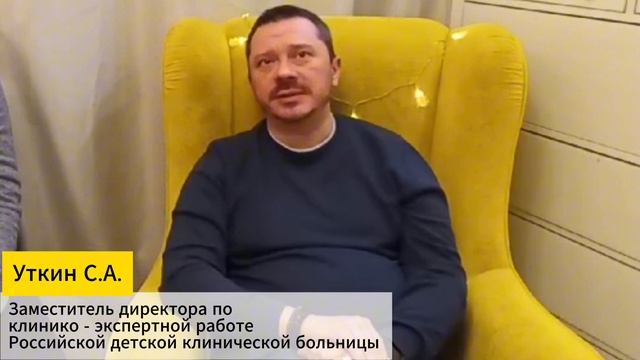 Уткин С.А.

Заместитель директора по клинико - экспертной работе Российской детской клинической больницы